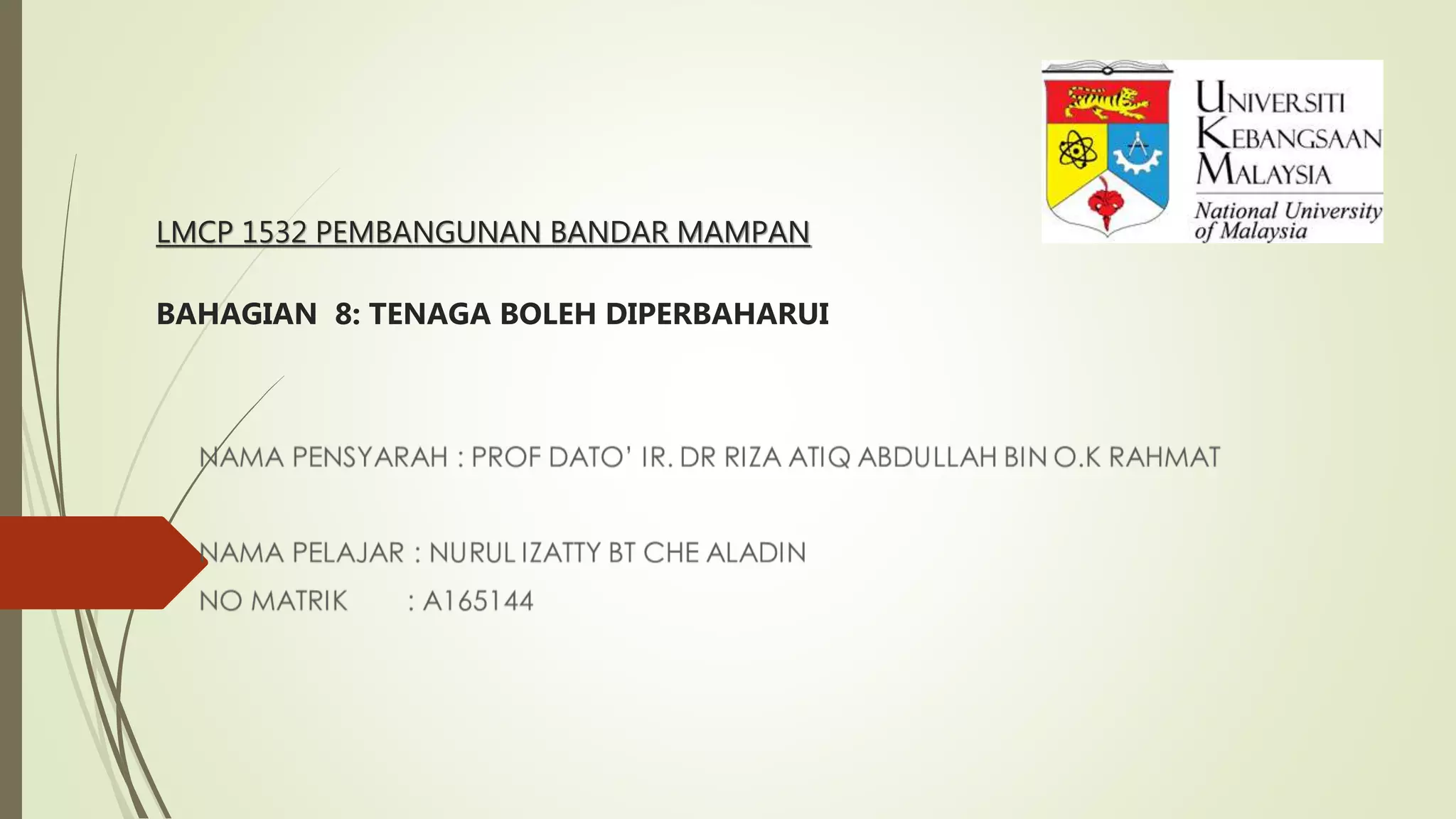 UNIVERSITI
KEBANGSAAN
MALAYSIA
National University of Malaysia

LMCP 1532 PEMBANGUNAN BANDAR MAMPAN

BAHAGIAN 8: TENAGA BOLEH DIPERBAHARUI

NAMA PENSYARAH : PROF DATO' IR. DR RIZA ATIQ ABDULLAH BIN O.K RAHMAT

NAMA PELAJAR : NURUL IZATTY BT CHE ALADIN
NO MATRIK : A165144